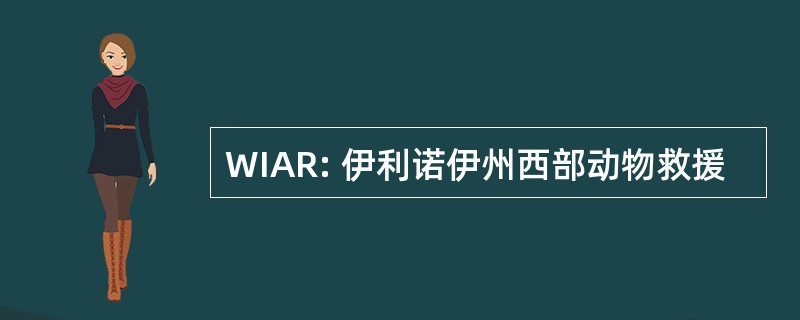 WIAR: 伊利诺伊州西部动物救援